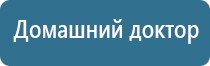 Домашний доктор